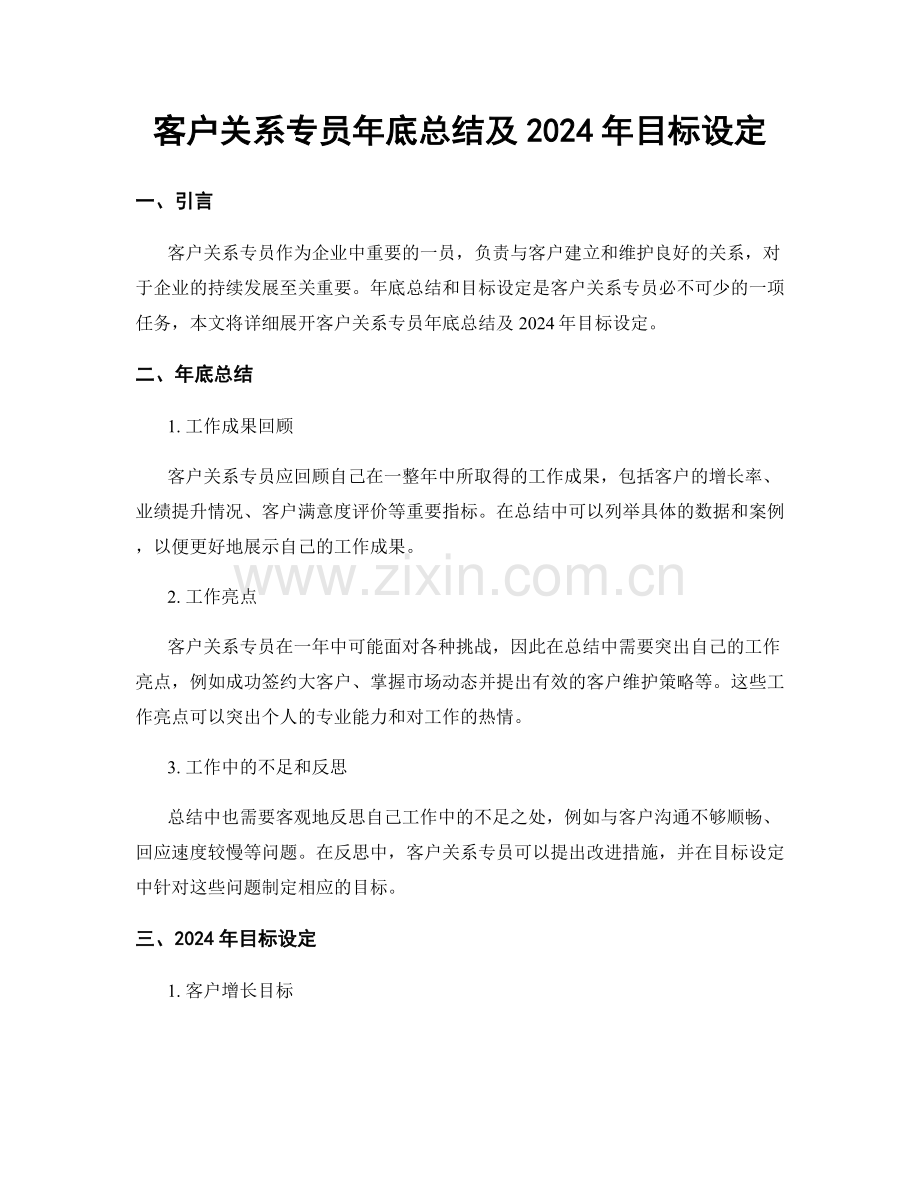 客户关系专员年底总结及2024年目标设定

一、引言

客户关系专员作为企业中重要的一员，负责与客户建立和维护良好的关系，对于企业的持续发展至关重要。年底总结和目标设定是客户关系专员必不可少的一项任务，本文将详细展开客户关系专员年底总结及2024年目标设定。

二、年底总结

1.工作成果回顾

客户关系专员应回顾自己在一整年中所取得的工作成果，包括客户的增长率、业绩提升情况、客户满意度评价等重要指标。在总结中可以列举具体的数据和案例，以便更好地展示自己的工作成果。

2.工作亮点

客户关系专员在一年中可能面对各种挑战，因此在总结中需要突出自己的工作亮点，例如成功签约大客户、掌握市场动态并提出有效的客户维护策略等。这些工作亮点可以突出个人的专业能力和对工作的热情。

3.工作中的不足和反思

总结中也需要客观地反思自己工作中的不足之处，例如与客户沟通不够顺畅、回应速度较慢等问题。在反思中，客户关系专员可以提出改进措施，并在目标设定中针对这些问题制定相应的目标。

三、2024年目标设定

1.客户增长目标

www.zixin.com.cn